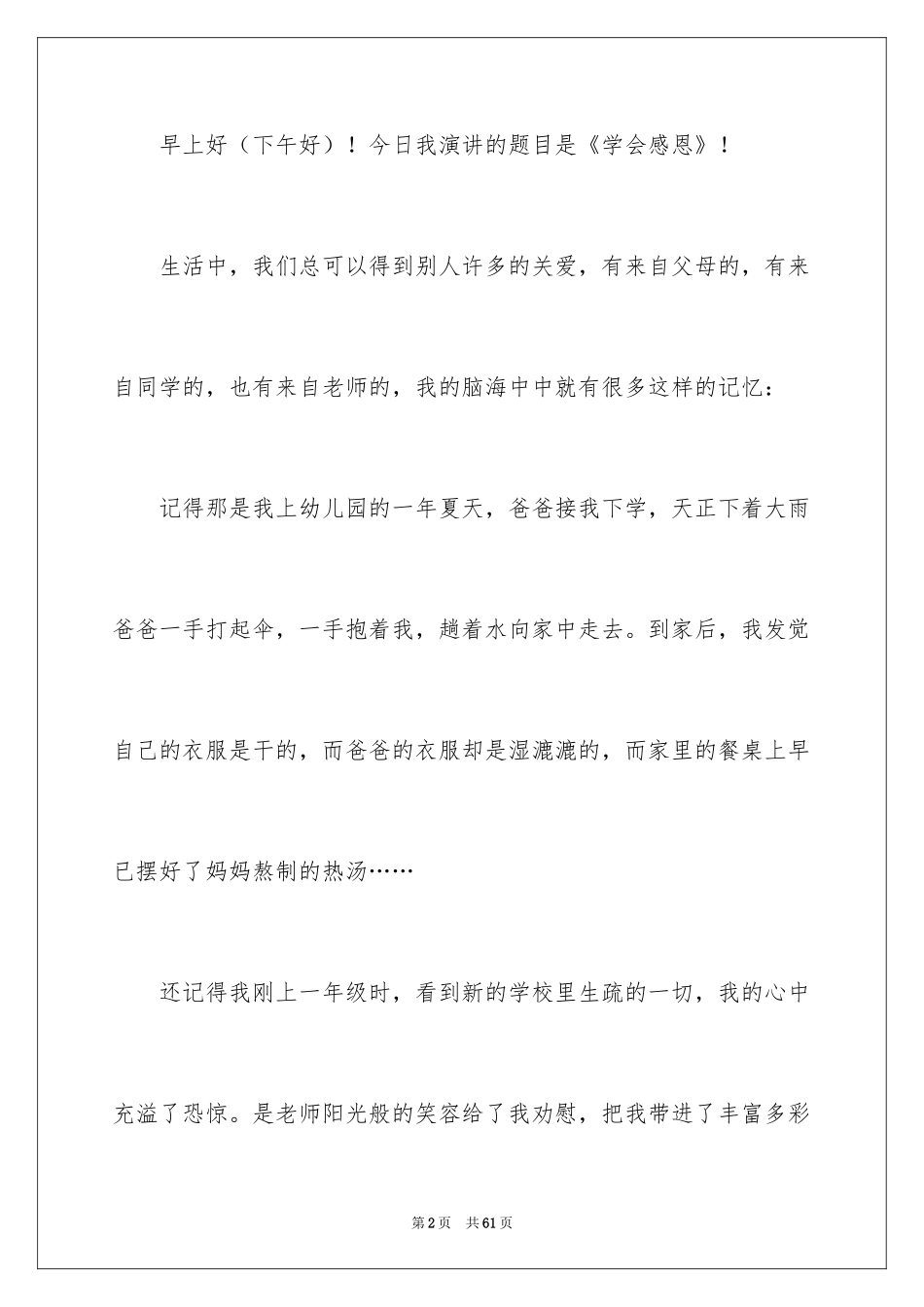 早上好（下午好）！今日我演讲的题目是《学会感恩》！

生活中，我们总可以得到别人许多的关爱，有来自父母的，有来自同学的，也有来自老师的，我的脑海中中就有很多这样的记忆：

记得那是我上幼儿园的一年夏天，爸爸接我下学，天正下着大雨爸爸一手打起伞，一手抱着我，趟着水向家中走去。到家后，我发觉自己的衣服是干的，而爸爸的衣服却是湿漉漉的，而家里的餐桌上早已摆好了妈妈熬制的热汤……

还记得我刚上一年级时，看到新的学校里生疏的一切，我的心中充溢了恐惊。是老师阳光般的笑容给了我劝慰，把我带进了丰富多彩

第2页 共61页